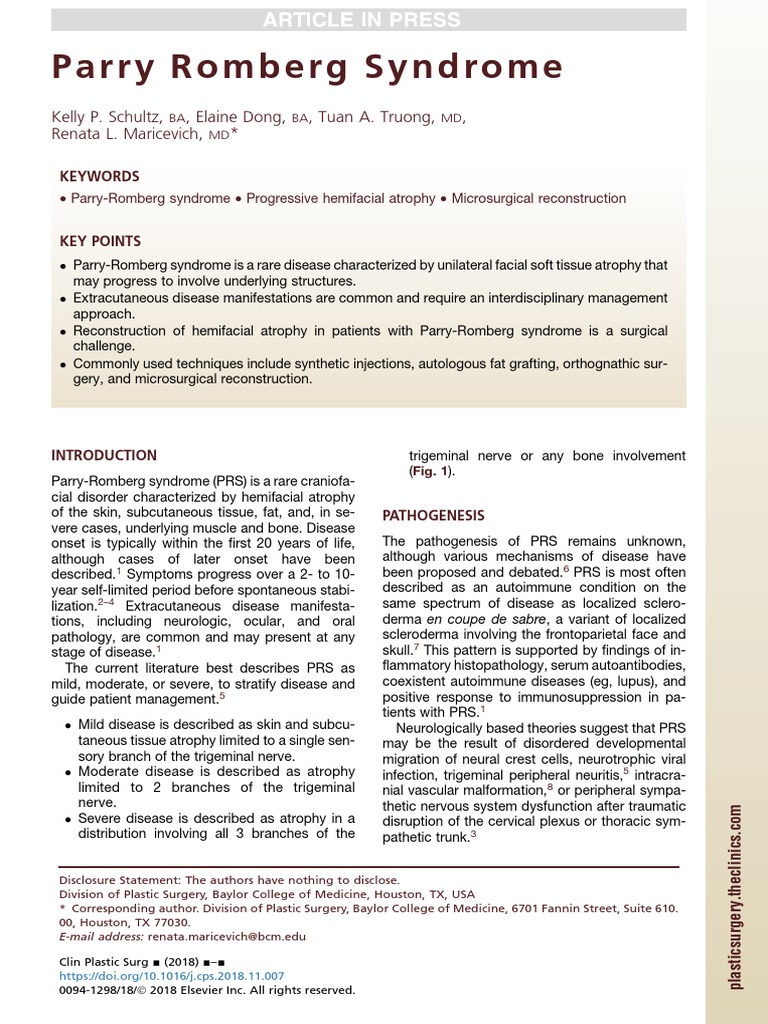 ARTICLE IN PRESS

Parry Romberg Syndrome

Kelly P. Schultz, BA, Elaine Dong, BA, Tuan A. Truong, MD, Renata L. Maricevich, MD*

KEYWORDS

• Parry-Romberg syndrome • Progressive hemifacial atrophy • Microsurgical reconstruction

KEY POINTS

• Parry-Romberg syndrome is a rare disease characterized by unilateral facial soft tissue atrophy that may progress to involve underlying structures.
• Extracutaneous disease manifestations are common and require an interdisciplinary management approach.
• Reconstruction of hemifacial atrophy in patients with Parry-Romberg syndrome is a surgical challenge.
• Commonly used techniques include synthetic injections, autologous fat grafting, orthognathic surgery, and microsurgical reconstruction.

INTRODUCTION

Parry-Romberg syndrome (PRS) is a rare craniofacial disorder characterized by hemifacial atrophy of the skin, subcutaneous tissue, fat, and, in severe cases, underlying muscle and bone. Disease onset is typically within the first 20 years of life, although cases of later onset have been described.$^1$ Symptoms progress over a 2- to 10-year self-limited period before spontaneous stabilization.$^{2–4}$ Extracutaneous disease manifestations, including neurologic, ocular, and oral pathology, are common and may present at any stage of disease.$^1$

The current literature best describes PRS as mild, moderate, or severe, to stratify disease and guide patient management.$^5$

• Mild disease is described as skin and subcutaneous tissue atrophy limited to a single sensory branch of the trigeminal nerve.
• Moderate disease is described as atrophy limited to 2 branches of the trigeminal nerve.
• Severe disease is described as atrophy in a distribution involving all 3 branches of the trigeminal nerve or any bone involvement (Fig. 1).

PATHOGENESIS

The pathogenesis of PRS remains unknown, although various mechanisms of disease have been proposed and debated.$^6$ PRS is most often described as an autoimmune condition on the same spectrum of disease as localized scleroderma en coupe de sabre, a variant of localized scleroderma involving the frontoparietal face and skull.$^7$ This pattern is supported by findings of inflammatory histopathology, serum autoantibodies, coexistent autoimmune diseases (eg, lupus), and positive response to immunosuppression in patients with PRS.$^1$

Neurologically based theories suggest that PRS may be the result of disordered developmental migration of neural crest cells, neurotrophic viral infection, trigeminal peripheral neuritis,$^5$ intracranial vascular malformation,$^8$ or peripheral sympathetic nervous system dysfunction after traumatic disruption of the cervical plexus or thoracic sympathetic trunk.$^3$

Disclosure Statement: The authors have nothing to disclose.
Division of Plastic Surgery, Baylor College of Medicine, Houston, TX, USA
* Corresponding author. Division of Plastic Surgery, Baylor College of Medicine, 6701 Fannin Street, Suite 610.00, Houston, TX 77030.
E-mail address: renata.maricevich@bcm.edu

Clin Plastic Surg ■ (2018) ■–■
https://doi.org/10.1016/j.cps.2018.11.007
0094-1298/18/© 2018 Elsevier Inc. All rights reserved.

plasticsurgery.theclinics.com